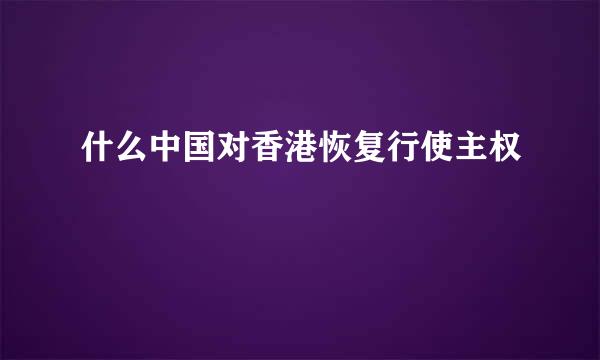 什么中国对香港恢复行使主权